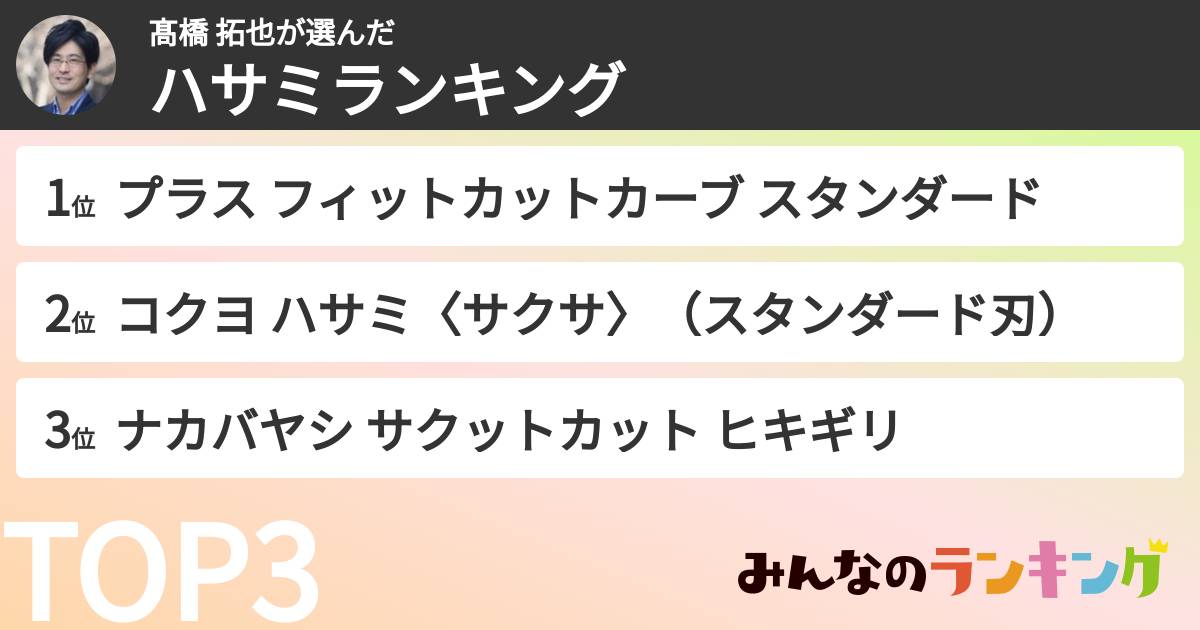 髙橋 拓也が選んだ
ハサミランキング

1位 プラス フィットカットカーブ スタンダード

2位 コクヨ ハサミ〈サクサ〉（スタンダード刃）

3位 ナカバヤシ サクットカット ヒキギリ

TOP3

みんなのランキング